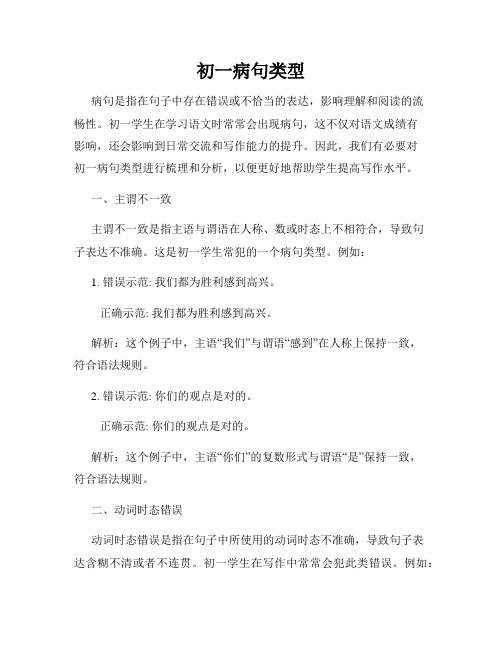 初一病句类型

病句是指在句子中存在错误或不恰当的表达，影响理解和阅读的流畅性。初一学生在学习语文时常常会出现病句，这不仅对语文成绩有影响，还会影响到日常交流和写作能力的提升。因此，我们有必要对初一病句类型进行梳理和分析，以便更好地帮助学生提高写作水平。

一、主谓不一致

主谓不一致是指主语与谓语在人称、数或时态上不相符合，导致句子表达不准确。这是初一学生常犯的一个病句类型。例如：

1. 错误示范: 我们都为胜利感到高兴。

正确示范: 我们都为胜利感到高兴。

解析：这个例子中，主语“我们”与谓语“感到”在人称上保持一致，符合语法规则。

2. 错误示范: 你们的观点是对的。

正确示范: 你们的观点是对的。

解析：这个例子中，主语“你们”的复数形式与谓语“是”保持一致，符合语法规则。

二、动词时态错误

动词时态错误是指在句子中所使用的动词时态不准确，导致句子表达含糊不清或者不连贯。初一学生在写作中常常会犯此类错误。例如：